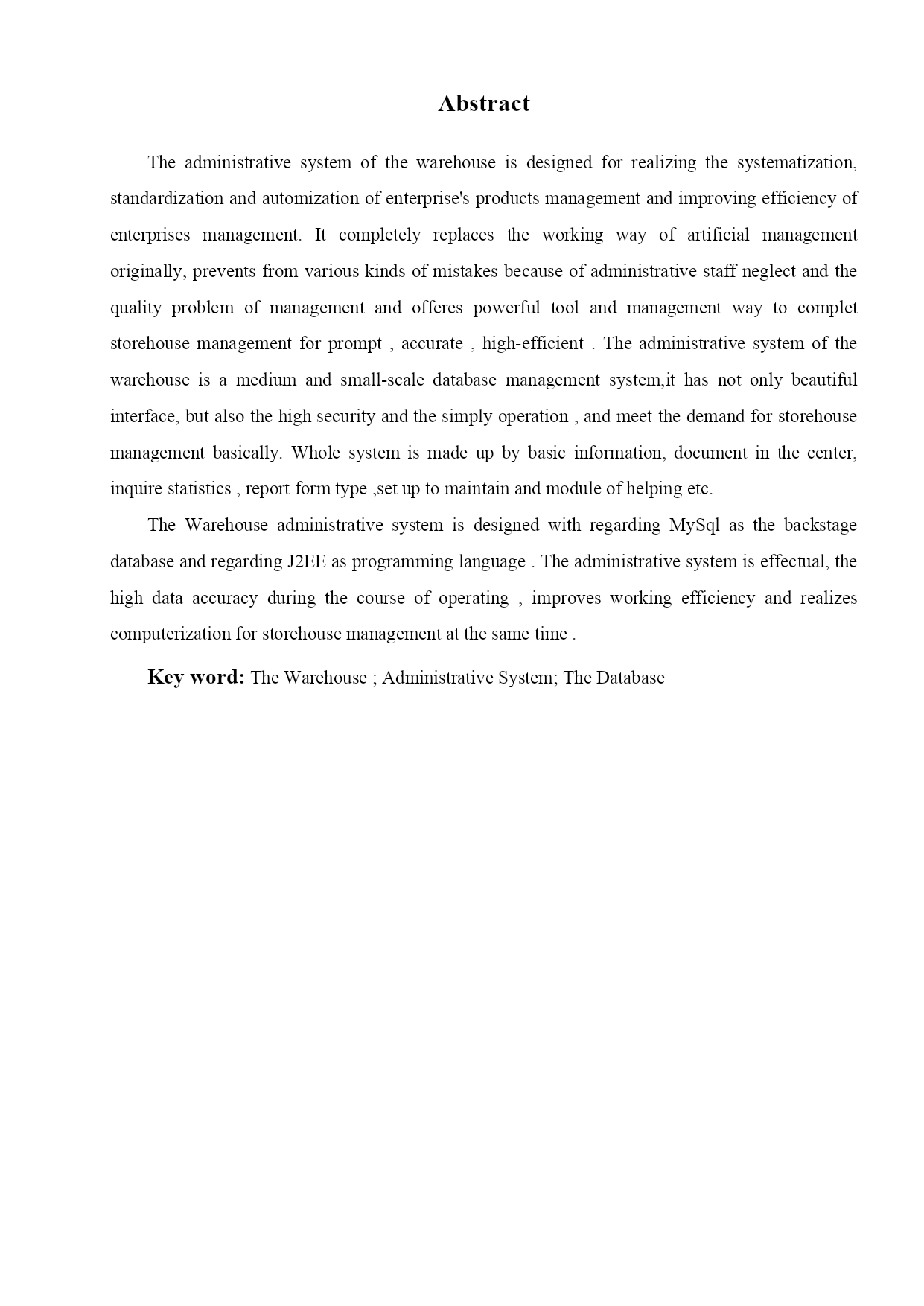 Abstract

The administrative system of the warehouse is designed for realizing the systematization, standardization and automization of enterprise's products management and improving efficiency of enterprises management. It completely replaces the working way of artificial management originally, prevents from various kinds of mistakes because of administrative staff neglect and the quality problem of management and offeres powerful tool and management way to complet storehouse management for prompt , accurate , high-efficient . The administrative system of the warehouse is a medium and small-scale database management system,it has not only beautiful interface, but also the high security and the simply operation , and meet the demand for storehouse management basically. Whole system is made up by basic information, document in the center, inquire statistics , report form type ,set up to maintain and module of helping etc.

The Warehouse administrative system is designed with regarding MySql as the backstage database and regarding J2EE as programming language . The administrative system is effectual, the high data accuracy during the course of operating , improves working efficiency and realizes computerization for storehouse management at the same time .

Key word: The Warehouse ; Administrative System; The Database